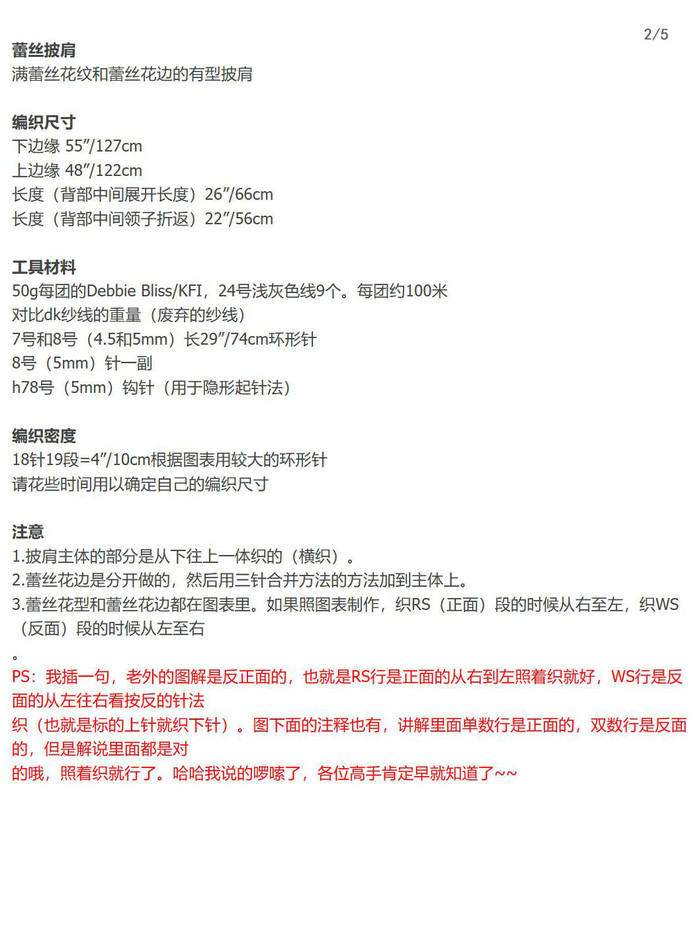 2/5

蕾丝披肩
满蕾丝花纹和蕾丝花边的有型披肩

编织尺寸
下边缘 55″/127cm
上边缘 48″/122cm
长度（背部中间展开长度）26″/66cm
长度（背部中间领子折返）22″/56cm

工具材料
50g每团的Debbie Bliss/KFI，24号浅灰色线9个。每团约100米
对比dk纱线的重量（废弃的纱线）
7号和8号（4.5和5mm）长29″/74cm环形针
8号（5mm）针一副
h78号（5mm）钩针（用于隐形起针法）

编织密度
18针19段=4″/10cm根据图表用较大的环形针
请花些时间用以确定自己的编织尺寸

注意
1.披肩主体的部分是从下往上一体织的（横织）。
2.蕾丝花边是分开做的，然后用三针合并方法的方法加到主体上。
3.蕾丝花型和蕾丝花边都在图表里。如果照图表制作，织RS（正面）段的时候从右至左，织WS（反面）段的时候从左至右
。
PS：我插一句，老外的图解是反正面的，也就是RS行是正面的从右到左照着织就好，WS行是反面的从左往右看按反的针法
织（也就是标的上针就织下针）。图下面的注释也有，讲解里面单数行是正面的，双数行是反面的，但是解说里面都是对
的哦，照着织就行了。哈哈我说的啰嗦了，各位高手肯定早就知道了~~